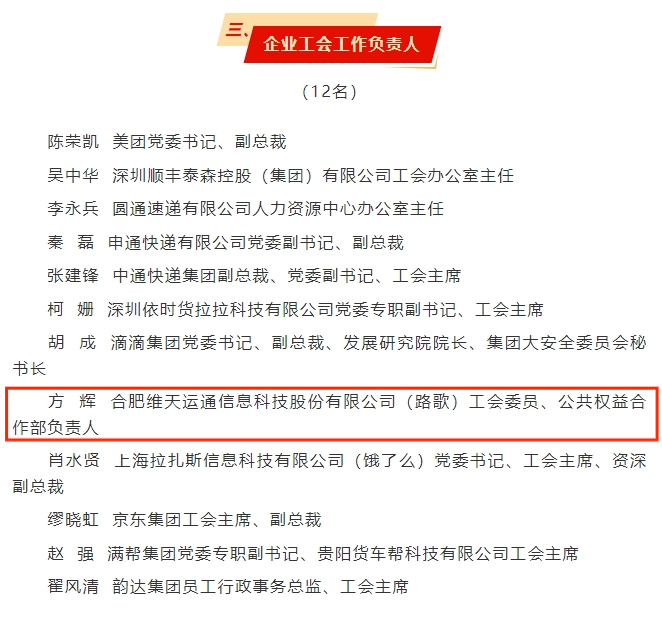 三、企业工会工作负责人

（12名）

陈荣凯　美团党委书记、副总裁

吴中华　深圳顺丰泰森控股（集团）有限公司工会办公室主任

李永兵　圆通速递有限公司人力资源中心办公室主任

秦　磊　申通快递有限公司党委副书记、副总裁

张建锋　中通快递集团副总裁、党委副书记、工会主席

柯　姗　深圳依时货拉拉科技有限公司党委专职副书记、工会主席

胡　成　滴滴集团党委书记、副总裁、发展研究院院长、集团大安全委员会秘书长

方　辉　合肥维天运通信息科技股份有限公司（路歌）工会委员、公共权益合作部负责人

肖水贤　上海拉扎斯信息科技有限公司（饿了么）党委书记、工会主席、资深副总裁

缪晓虹　京东集团工会主席、副总裁

赵　强　满帮集团党委专职副书记、贵阳货车帮科技有限公司工会主席

翟风清　韵达集团员工行政事务总监、工会主席